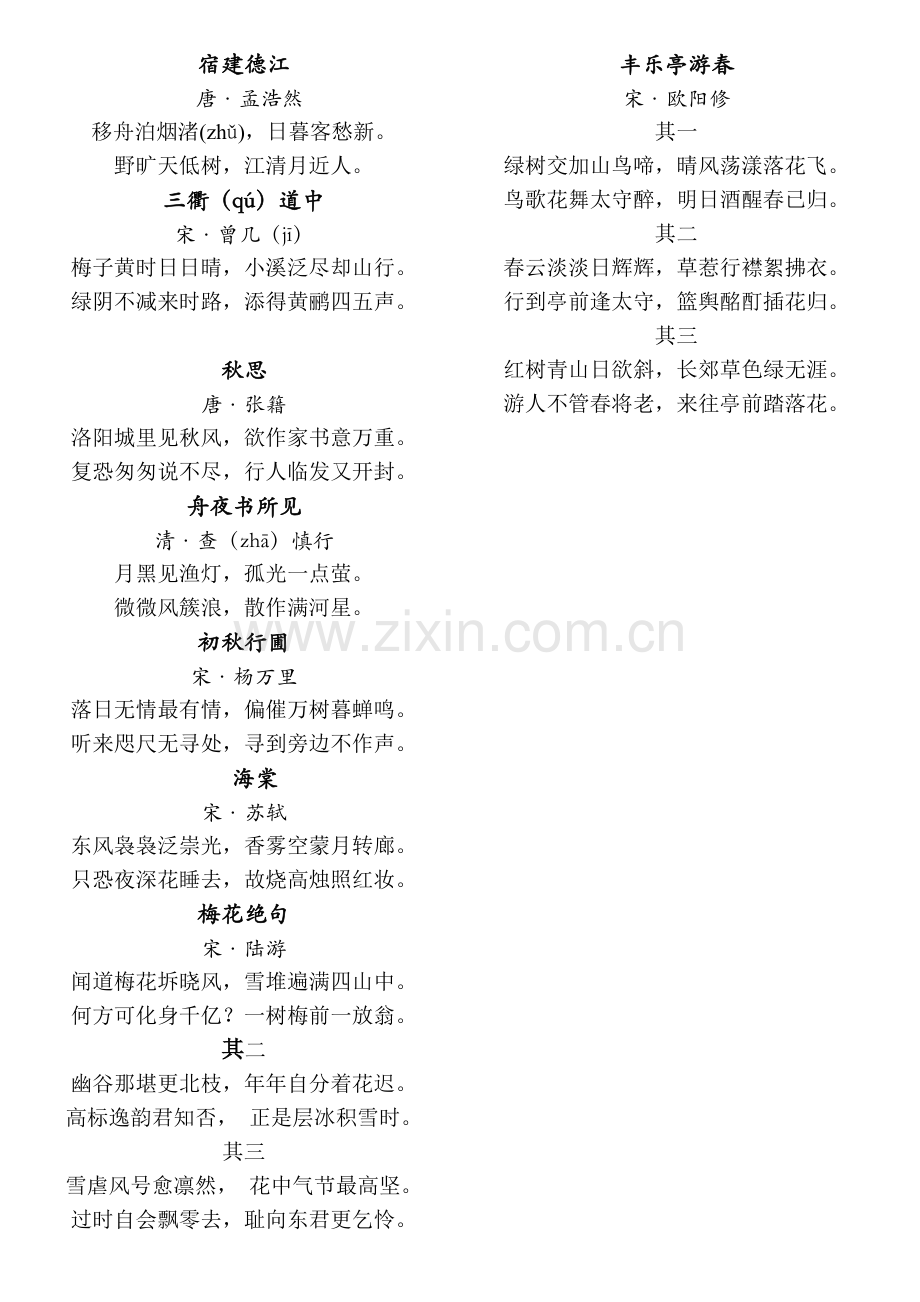 宿建德江

唐 · 孟浩然

移舟泊烟渚(zhǔ)，日暮客愁新。

野旷天低树，江清月近人。

三衢（qú）道中

宋 · 曾几（jī）

梅子黄时日日晴，小溪泛尽却山行。

绿阴不减来时路，添得黄鹂四五声。

秋思

唐 · 张籍

洛阳城里见秋风，欲作家书意万重。

复恐匆匆说不尽，行人临发又开封。

舟夜书所见

清 · 查（zhā）慎行

月黑见渔灯，孤光一点萤。

微微风簇浪，散作满河星。

初秋行圃

宋 · 杨万里

落日无情最有情，偏催万树暮蝉鸣。

听来咫尺无寻处，寻到旁边不作声。

海棠

宋 · 苏轼

东风袅袅泛崇光，香雾空蒙月转廊。

只恐夜深花睡去，故烧高烛照红妆。

梅花绝句

宋 · 陆游

闻道梅花坼晓风，雪堆遍满四山中。

何方可化身千亿？一树梅前一放翁。

其二

幽谷那堪更北枝，年年自分着花迟。

高标逸韵君知否， 正是层冰积雪时。

其三

雪虐风号愈凛然， 花中气节最高坚。

过时自会飘零去，耻向东君更乞怜。

丰乐亭游春

宋 · 欧阳修

其一

绿树交加山鸟啼，晴风荡漾落花飞。

鸟歌花舞太守醉，明日酒醒春已归。

其二

春云淡淡日辉辉，草惹行襟絮拂衣。

行到亭前逢太守，篮舆酩酊插花归。

其三

红树青山日欲斜，长郊草色绿无涯。

游人不管春将老，来往亭前踏落花。

www.zixin.com.cn